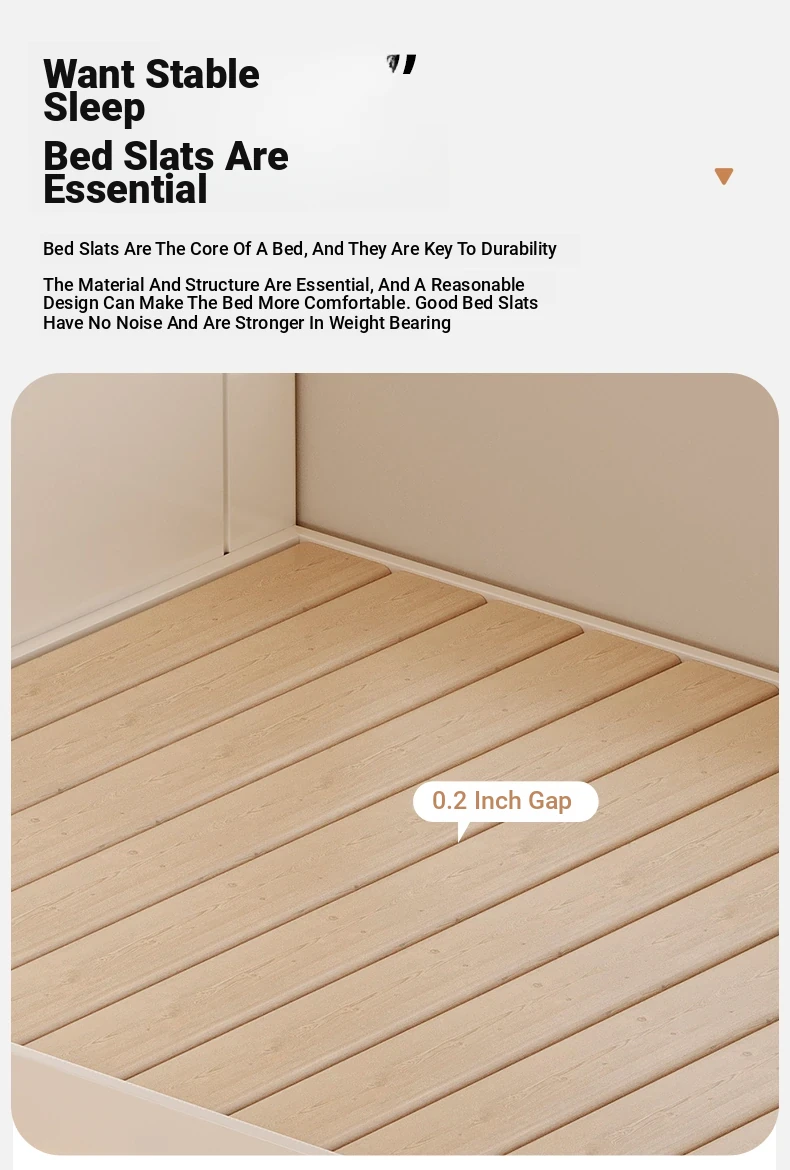 Want Stable Sleep

Bed Slats Are Essential

Bed Slats Are The Core Of A Bed, And They Are Key To Durability

The Material And Structure Are Essential, And A Reasonable Design Can Make The Bed More Comfortable. Good Bed Slats Have No Noise And Are Stronger In Weight Bearing

0.2 Inch Gap